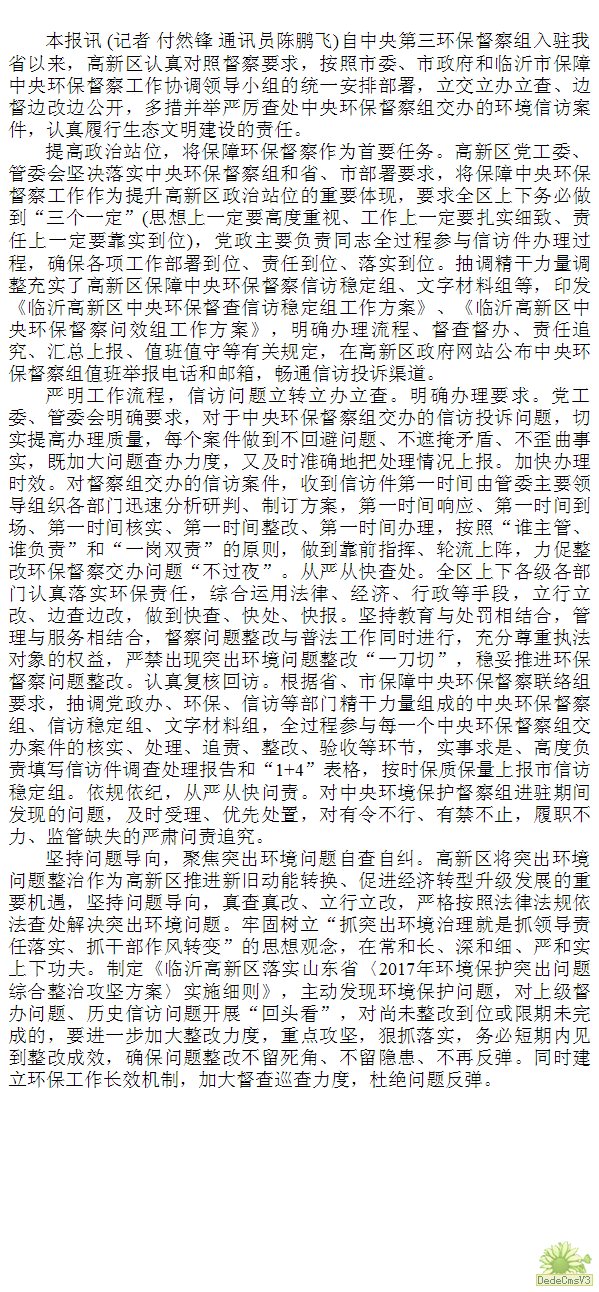 本报讯 (记者 付然锋 通讯员陈鹏飞) 自中央第三环保督察组入驻我省以来，高新区认真对照督察要求，按照市委、市政府和临沂市保障中央环保督察工作协调领导小组的统一安排部署，立交立办立查、边督边改边公开，多措并举严厉查处中央环保督察组交办的环境信访案件，认真履行生态文明建设的责任。

提高政治站位，将保障环保督察作为首要任务。高新区党工委、管委会坚决落实中央环保督察组和省、市部署要求，将保障中央环保督察工作作为提升高新区政治站位的重要体现，要求全区上下务必做到“三个一定”(思想上一定要高度重视、工作上一定要扎实细致、责任上一定要靠实到位)，党政主要负责同志全过程参与信访件办理过程，确保各项工作部署到位、责任到位、落实到位。抽调精干力量调整充实了高新区保障中央环保督察信访稳定组、文字材料组等，印发《临沂高新区中央环保督查信访稳定组工作方案》、《临沂高新区中央环保督察问效组工作方案》，明确办理流程、督查督办、责任追究、汇总上报、值班值守等有关规定，在高新区政府网站公布中央环保督察组值班举报电话和邮箱，畅通信访投诉渠道。

严明工作流程，信访问题立转立办立查。明确办理要求。党工委、管委会明确要求，对于中央环保督察组交办的信访投诉问题，切实提高办理质量，每个案件做到不回避问题、不遮掩矛盾、不歪曲事实，既加大问题查办力度，又及时准确地把处理情况上报。加快办理时效。对督察组交办的信访案件，收到信访件第一时间由督察主要领导组织各部门迅速分析研判、制订方案，第一时间响应、第一时间到场、第一时间核实、第一时间整改、第一时间办理，按照“谁主管、谁负责”和“一岗双责”的原则，做到靠前指挥、轮流上阵，力促整改环保督察交办问题“不过夜”。从严从快查处。全区上下各级各部门认真落实环保责任，综合运用法律、经济、行政等手段，立行立改、边查边改，做到快查、快处、快报。坚持教育与处罚相结合，管理与服务相结合，督察问题整改与普法工作同时进行，充分尊重执法对象的权益，严禁出现突出环境问题整改“一刀切”，稳妥推进环保督察问题整改。认真复核回访。根据省、市保障中央环保督察联络组要求，抽调党政办、环保、信访等部门精干力量组成的中央环保督察组、信访稳定组、文字材料组，全过程参与每一个中央环保督察组交办案件的核实、处理、追责、整改、验收等环节，实事求是、高度负责填写信访件调查处理报告和“1+4”表格，按时保质保量上报市信访稳定组。依规依纪，从严从快问责。对中央环境保护督察组进驻期间发现的问题，及时受理、优先处置，对有令不行、有禁不止，履职不力、监管缺失的严肃问责追究。

坚持问题导向，聚焦突出环境问题自查自纠。高新区将突出环境问题整治作为高新区推进新旧动能转换、促进经济转型升级发展的重要机遇，坚持问题导向，真查真改、立行立改，严格按照法律法规依法查处解决突出环境问题。牢固树立“抓突出环境治理就是抓领导责任落实、抓干部作风转变”的思想观念，在常和长、深和细、严和实上下功夫。制定《临沂高新区落实山东省〈2017年环境保护突出问题综合整治攻坚方案〉实施细则》，主动发现环境保护问题，对上级督办问题、历史信访问题开展“回头看”，对尚未整改到位或限期未完成的，要进一步加大整改力度，重点攻坚，狠抓落实，务必短期内见到整改成效，确保问题整改不留死角、不留隐患、不再反弹。同时建立环保工作长效机制，加大督查巡查力度，杜绝问题反弹。

DedeCmsV3